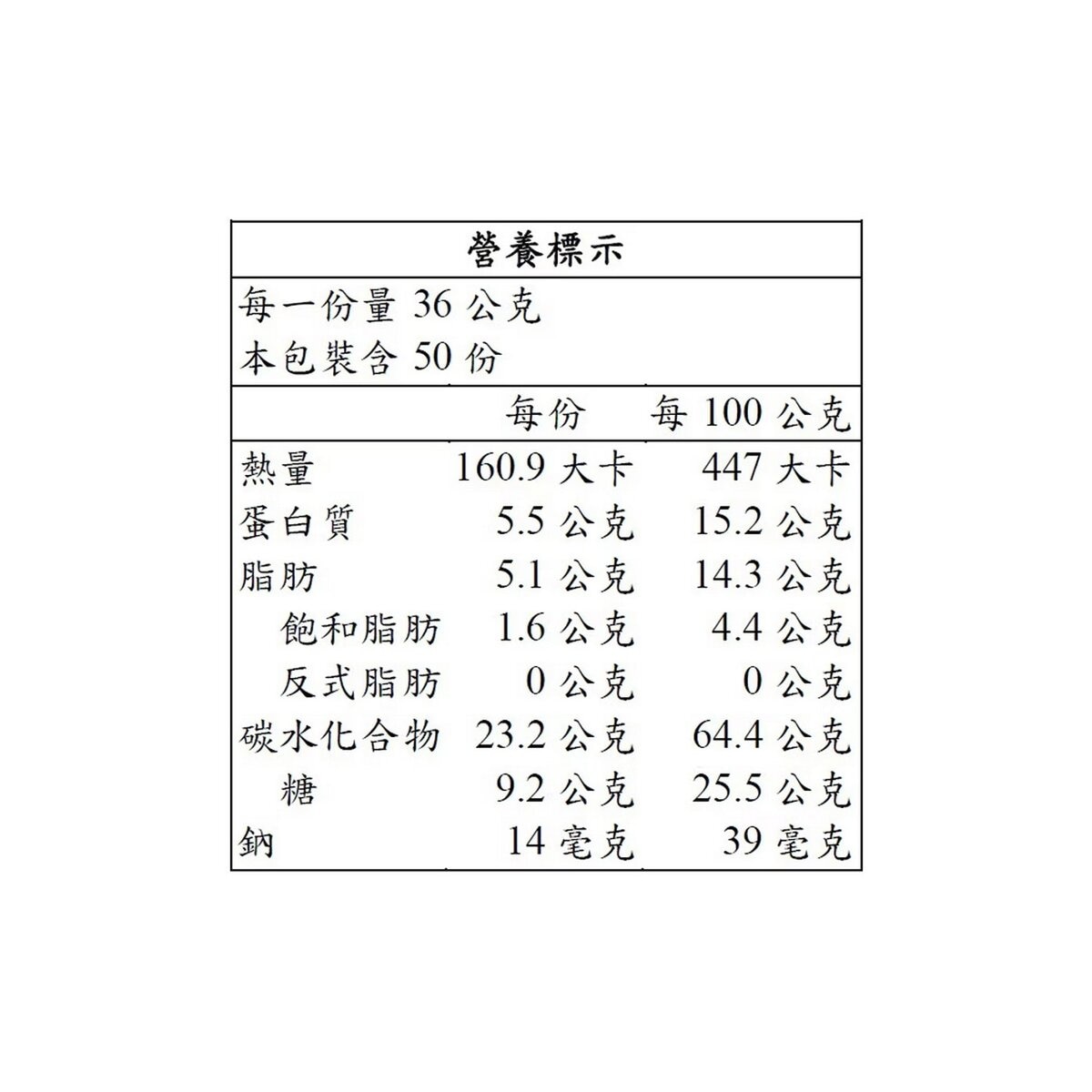 營養標示

每一份量 36 公克
本包裝含 50 份

| | 每份 | 每 100 公克 |
|---|---|---|
| 熱量 | 160.9 大卡 | 447 大卡 |
| 蛋白質 | 5.5 公克 | 15.2 公克 |
| 脂肪 | 5.1 公克 | 14.3 公克 |
| 飽和脂肪 | 1.6 公克 | 4.4 公克 |
| 反式脂肪 | 0 公克 | 0 公克 |
| 碳水化合物 | 23.2 公克 | 64.4 公克 |
| 糖 | 9.2 公克 | 25.5 公克 |
| 鈉 | 14 毫克 | 39 毫克 |